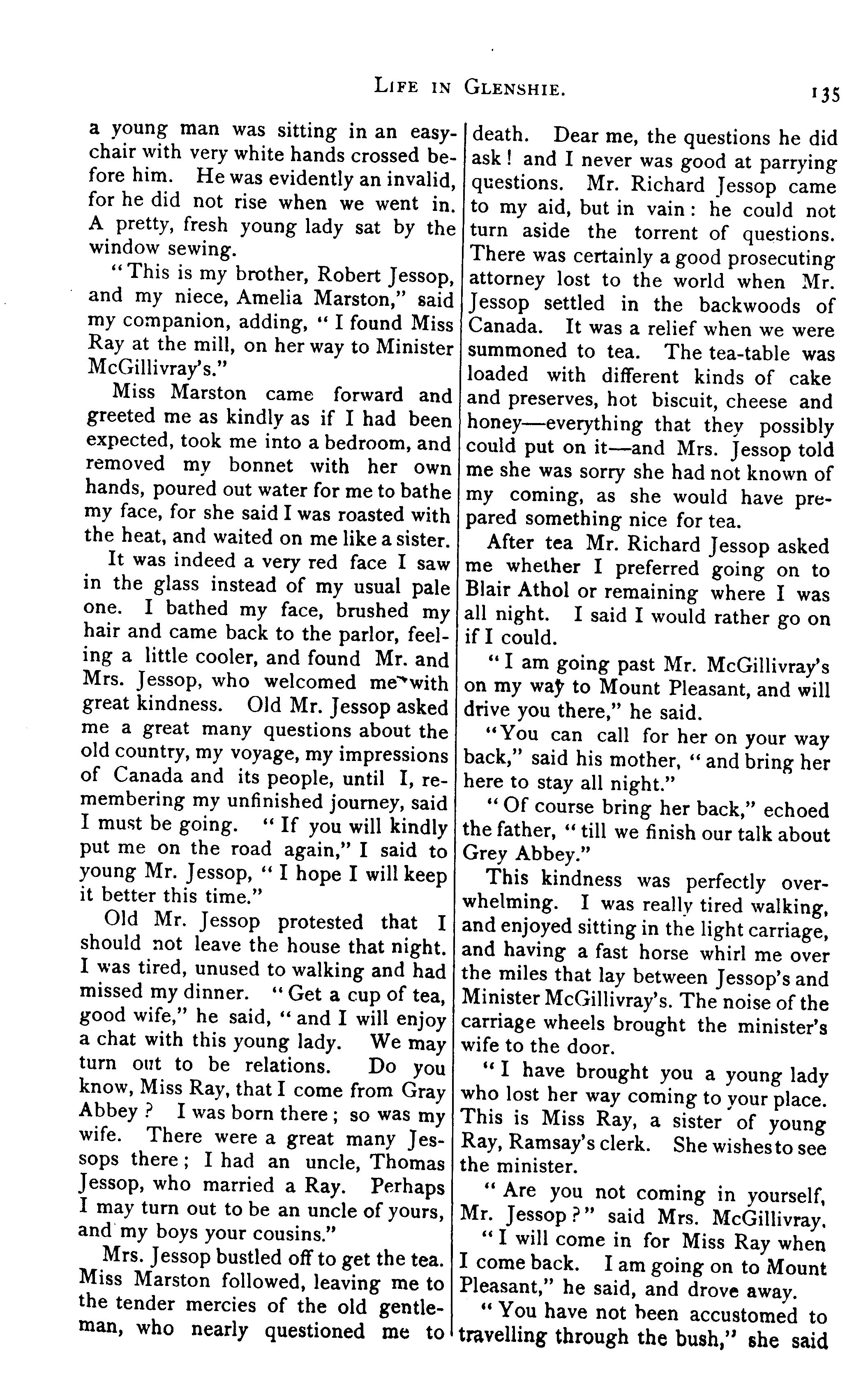 LIFE IN GLENSHIE. 135

a young man was sitting in an easy-chair with very white hands crossed before him. He was evidently an invalid, for he did not rise when we went in. A pretty, fresh young lady sat by the window sewing.

"This is my brother, Robert Jessop, and my niece, Amelia Marston," said my companion, adding, "I found Miss Ray at the mill, on her way to Minister McGillivray's."

Miss Marston came forward and greeted me as kindly as if I had been expected, took me into a bedroom, and removed my bonnet with her own hands, poured out water for me to bathe my face, for she said I was roasted with the heat, and waited on me like a sister.

It was indeed a very red face I saw in the glass instead of my usual pale one. I bathed my face, brushed my hair and came back to the parlor, feeling a little cooler, and found Mr. and Mrs. Jessop, who welcomed me with great kindness. Old Mr. Jessop asked me a great many questions about the old country, my voyage, my impressions of Canada and its people, until I, remembering my unfinished journey, said I must be going. "If you will kindly put me on the road again," I said to young Mr. Jessop, "I hope I will keep it better this time."

Old Mr. Jessop protested that I should not leave the house that night. I was tired, unused to walking and had missed my dinner. "Get a cup of tea, good wife," he said, "and I will enjoy a chat with this young lady. We may turn out to be relations. Do you know, Miss Ray, that I come from Gray Abbey? I was born there; so was my wife. There were a great many Jessops there; I had an uncle, Thomas Jessop, who married a Ray. Perhaps I may turn out to be an uncle of yours, and my boys your cousins."

Mrs. Jessop bustled off to get the tea. Miss Marston followed, leaving me to the tender mercies of the old gentleman, who nearly questioned me to death. Dear me, the questions he did ask! and I never was good at parrying questions. Mr. Richard Jessop came to my aid, but in vain: he could not turn aside the torrent of questions. There was certainly a good prosecuting attorney lost to the world when Mr. Jessop settled in the backwoods of Canada. It was a relief when we were summoned to tea. The tea-table was loaded with different kinds of cake and preserves, hot biscuit, cheese and honey—everything that they possibly could put on it—and Mrs. Jessop told me she was sorry she had not known of my coming, as she would have prepared something nice for tea.

After tea Mr. Richard Jessop asked me whether I preferred going on to Blair Athol or remaining where I was all night. I said I would rather go on if I could.

"I am going past Mr. McGillivray's on my way to Mount Pleasant, and will drive you there," he said.

"You can call for her on your way back," said his mother, "and bring her here to stay all night."

"Of course bring her back," echoed the father, "till we finish our talk about Grey Abbey."

This kindness was perfectly overwhelming. I was really tired walking, and enjoyed sitting in the light carriage, and having a fast horse whirl me over the miles that lay between Jessop's and Minister McGillivray's. The noise of the carriage wheels brought the minister's wife to the door.

"I have brought you a young lady who lost her way coming to your place. This is Miss Ray, a sister of young Ray, Ramsay's clerk. She wishes to see the minister.

"Are you not coming in yourself, Mr. Jessop?" said Mrs. McGillivray.

"I will come in for Miss Ray when I come back. I am going on to Mount Pleasant," he said, and drove away.

"You have not been accustomed to travelling through the bush," she said